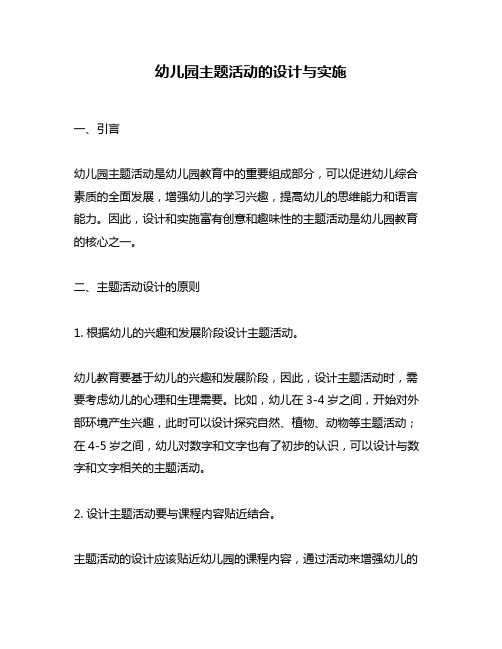 幼儿园主题活动的设计与实施

一、引言

幼儿园主题活动是幼儿园教育中的重要组成部分，可以促进幼儿综合素质的全面发展，增强幼儿的学习兴趣，提高幼儿的思维能力和语言能力。因此，设计和实施富有创意和趣味性的主题活动是幼儿园教育的核心之一。

二、主题活动设计的原则

1. 根据幼儿的兴趣和发展阶段设计主题活动。

幼儿教育要基于幼儿的兴趣和发展阶段，因此，设计主题活动时，需要考虑幼儿的心理和生理需要。比如，幼儿在 3-4 岁之间，开始对外部环境产生兴趣，此时可以设计探究自然、植物、动物等主题活动；在 4-5 岁之间，幼儿对数字和文字也有了初步的认识，可以设计与数字和文字相关的主题活动。

2. 设计主题活动要与课程内容贴近结合。

主题活动的设计应该贴近幼儿园的课程内容，通过活动来增强幼儿的